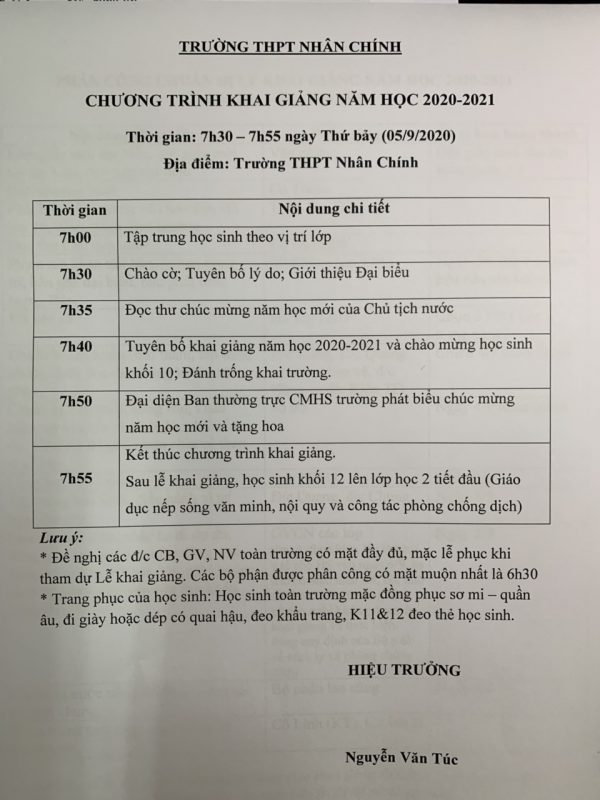 TRƯỜNG THPT NHÂN CHÍNH

CHƯƠNG TRÌNH KHAI GIẢNG NĂM HỌC 2020-2021

Thời gian: 7h30 – 7h55 ngày Thứ bảy (05/9/2020)

Địa điểm: Trường THPT Nhân Chính

| Thời gian | Nội dung chi tiết |
|---|---|
| 7h00 | Tập trung học sinh theo vị trí lớp |
| 7h30 | Chào cờ; Tuyên bố lý do; Giới thiệu Đại biểu |
| 7h35 | Đọc thư chúc mừng năm học mới của Chủ tịch nước |
| 7h40 | Tuyên bố khai giảng năm học 2020-2021 và chào mừng học sinh khối 10; Đánh trống khai trường. |
| 7h50 | Đại diện Ban thường trực CMHS trường phát biểu chúc mừng năm học mới và tặng hoa |
| 7h55 | Kết thúc chương trình khai giảng. Sau lễ khai giảng, học sinh khối 12 lên lớp học 2 tiết đầu (Giáo dục nếp sống văn minh, nội quy và công tác phòng chống dịch) |

Lưu ý:
* Đề nghị các đ/c CB, GV, NV toàn trường có mặt đầy đủ, mặc lễ phục khi tham dự Lễ khai giảng. Các bộ phận được phân công có mặt muộn nhất là 6h30
* Trang phục của học sinh: Học sinh toàn trường mặc đồng phục sơ mi – quần âu, đi giày hoặc dép có quai hậu, đeo khẩu trang, K11&12 đeo thẻ học sinh.

HIỆU TRƯỞNG

Nguyễn Văn Túc